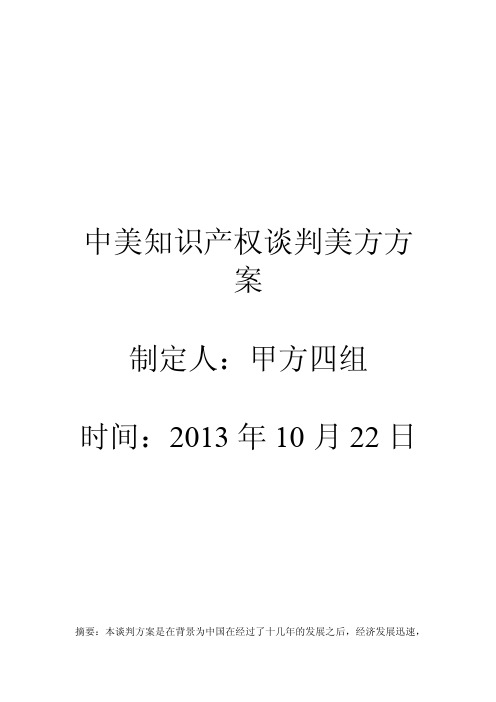 中美知识产权谈判美方方案

制定人：甲方四组

时间：2013 年 10 月 22 日

摘要：本谈判方案是在背景为中国在经过了十几年的发展之后，经济发展迅速，